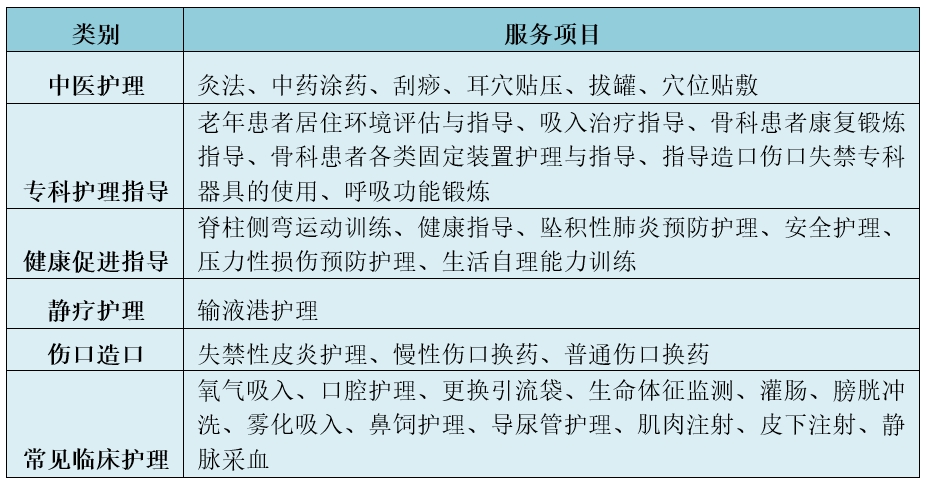 | 类别 | 服务项目 |
|---|---|
| 中医护理 | 灸法、中药涂药、刮痧、耳穴贴压、拔罐、穴位贴敷 |
| 专科护理指导 | 老年患者居住环境评估与指导、吸入治疗指导、骨科患者康复锻炼指导、骨科患者各类固定装置护理与指导、指导造口伤口失禁专科器具的使用、呼吸功能锻炼 |
| 健康促进指导 | 脊柱侧弯运动训练、健康指导、坠积性肺炎预防护理、安全护理、压力性损伤预防护理、生活自理能力训练 |
| 静疗护理 | 输液港护理 |
| 伤口造口 | 失禁性皮炎护理、慢性伤口换药、普通伤口换药 |
| 常见临床护理 | 氧气吸入、口腔护理、更换引流袋、生命体征监测、灌肠、膀胱冲洗、雾化吸入、鼻饲护理、导尿管护理、肌肉注射、皮下注射、静脉采血 |